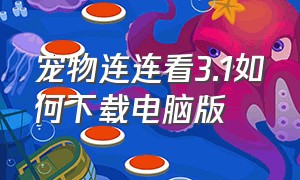 宠物连连看3.1如何下载电脑版